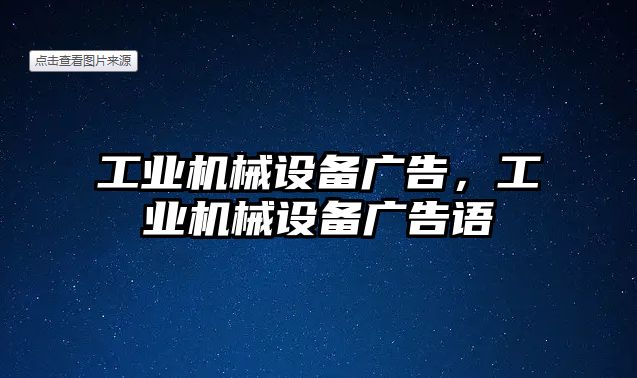 点击查看图片来源

工业机械设备广告，工业机械设备广告语